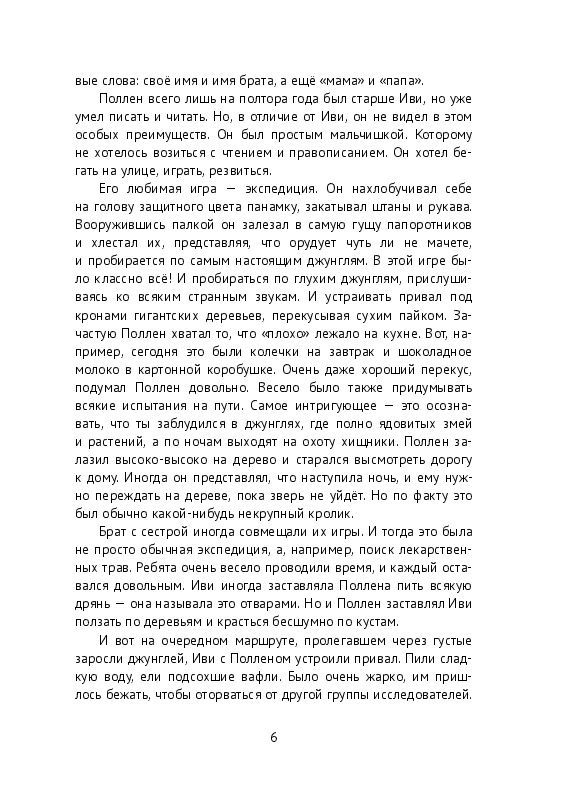 вые слова: своё имя и имя брата, а ещё «мама» и «папа».

Поллен всего лишь на полтора года был старше Иви, но уже умел писать и читать. Но, в отличие от Иви, он не видел в этом особых преимуществ. Он был простым мальчишкой. Которому не хотелось возиться с чтением и правописанием. Он хотел бегать на улице, играть, резвиться.

Его любимая игра — экспедиция. Он нахлобучивал себе на голову защитного цвета панамку, закатывал штаны и рукава. Вооружившись палкой он залезал в самую гущу папоротников и хлестал их, представляя, что орудует чуть ли не мачете, и пробирается по самым настоящим джунглям. В этой игре было классно всё! И пробираться по глухим джунглям, прислушиваясь ко всяким странным звукам. И устраивать привал под кронами гигантских деревьев, перекусывая сухим пайком. Зачастую Поллен хватал то, что «плохо» лежало на кухне. Вот, например, сегодня это были колечки на завтрак и шоколадное молоко в картонной коробушке. Очень даже хороший перекус, подумал Поллен довольно. Весело было также придумывать всякие испытания на пути. Самое интригующее — это осознавать, что ты заблудился в джунглях, где полно ядовитых змей и растений, а по ночам выходят на охоту хищники. Поллен залазил высоко-высоко на дерево и старался высмотреть дорогу к дому. Иногда он представлял, что наступила ночь, и ему нужно переждать на дереве, пока зверь не уйдёт. Но по факту это был обычно какой-нибудь некрупный кролик.

Брат с сестрой иногда совмещали их игры. И тогда это была не просто обычная экспедиция, а, например, поиск лекарственных трав. Ребята очень весело проводили время, и каждый оставался довольным. Иви иногда заставляла Поллена пить всякую дрянь — она называла это отварами. Но и Поллен заставлял Иви ползать по деревьям и красться бесшумно по кустам.

И вот на очередном маршруте, пролегавшем через густые заросли джунглей, Иви с Полленом устроили привал. Пили сладкую воду, ели подсохшие вафли. Было очень жарко, им пришлось бежать, чтобы оторваться от другой группы исследователей.

6